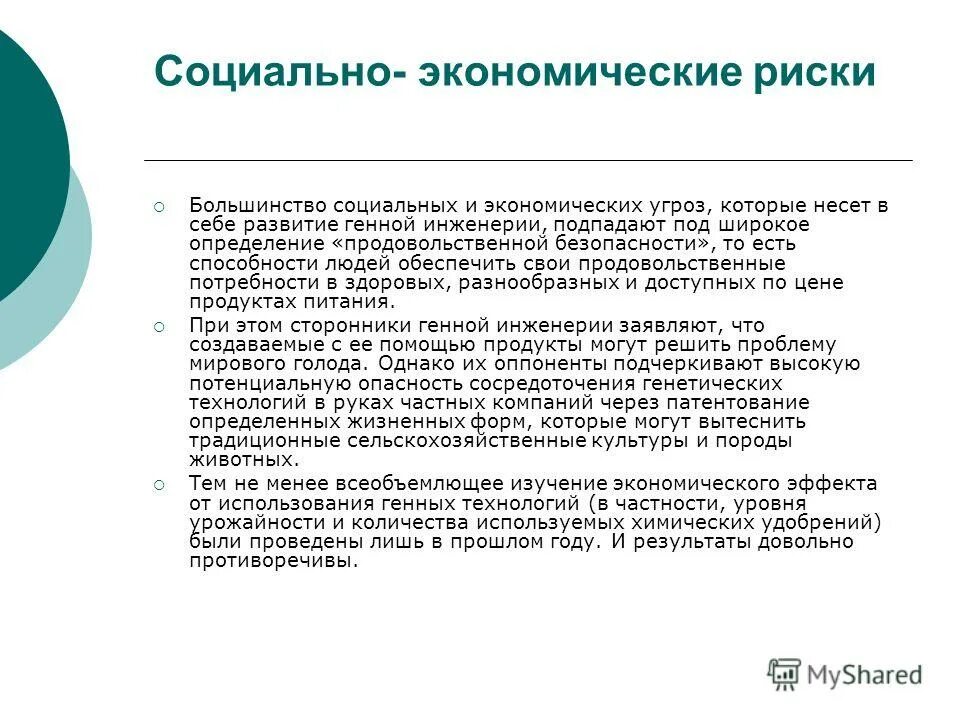 Социально- экономические риски

Большинство социальных и экономических угроз, которые несет в себе развитие генной инженерии, подпадают под широкое определение «продовольственной безопасности», то есть способности людей обеспечить свои продовольственные потребности в здоровых, разнообразных и доступных по цене продуктах питания.

При этом сторонники генной инженерии заявляют, что создаваемые с ее помощью продукты могут решить проблему мирового голода. Однако их оппоненты подчеркивают высокую потенциальную опасность сосредоточения генетических технологий в руках частных компаний через патентование определенных жизненных форм, которые могут вытеснить традиционные сельскохозяйственные культуры и породы животных.

Тем не менее всеобъемлющее изучение экономического эффекта от использования генных технологий (в частности, уровня урожайности и количества используемых химических удобрений) были проведены лишь в прошлом году. И результаты довольно противоречивы.

MyShared